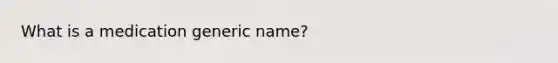 What is a medication generic name?